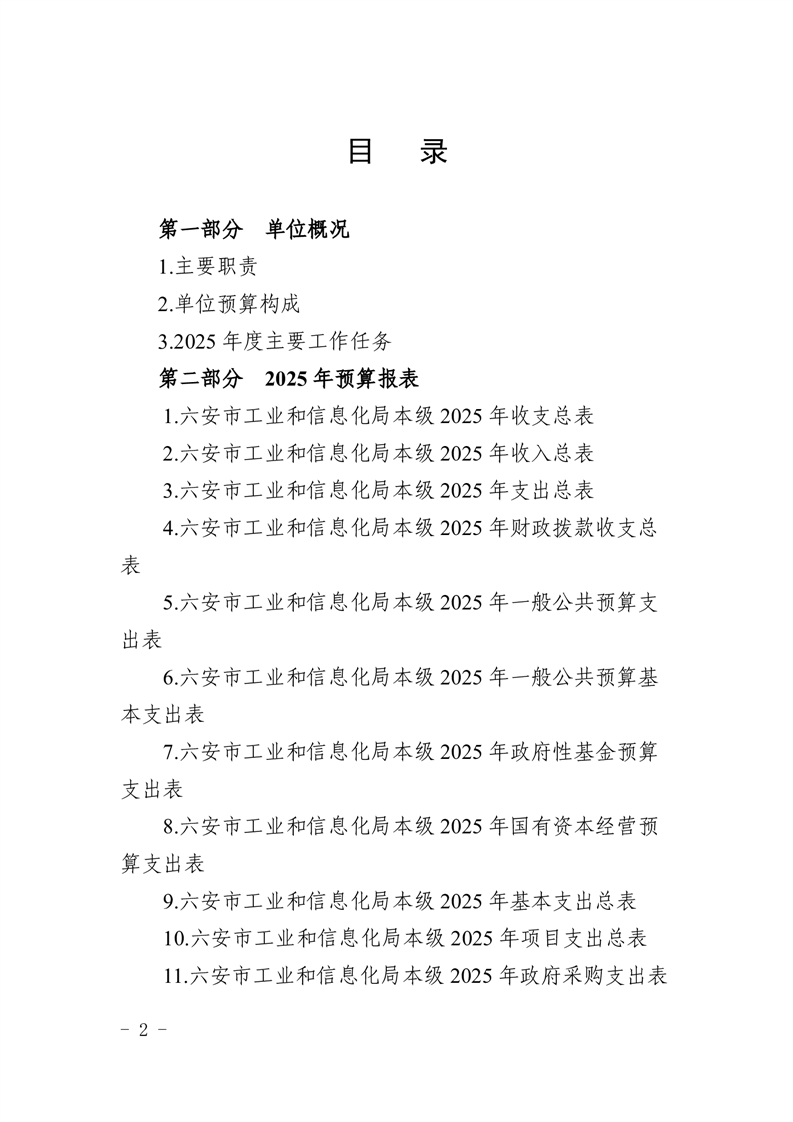 目　录

第一部分　单位概况

1.主要职责

2.单位预算构成

3.2025 年度主要工作任务

第二部分　2025 年预算报表

1.六安市工业和信息化局本级 2025 年收支总表

2.六安市工业和信息化局本级 2025 年收入总表

3.六安市工业和信息化局本级 2025 年支出总表

4.六安市工业和信息化局本级 2025 年财政拨款收支总表

5.六安市工业和信息化局本级 2025 年一般公共预算支出表

6.六安市工业和信息化局本级 2025 年一般公共预算基本支出表

7.六安市工业和信息化局本级 2025 年政府性基金预算支出表

8.六安市工业和信息化局本级 2025 年国有资本经营预算支出表

9.六安市工业和信息化局本级 2025 年基本支出总表

10.六安市工业和信息化局本级 2025 年项目支出总表

11.六安市工业和信息化局本级 2025 年政府采购支出表

－ 2 －